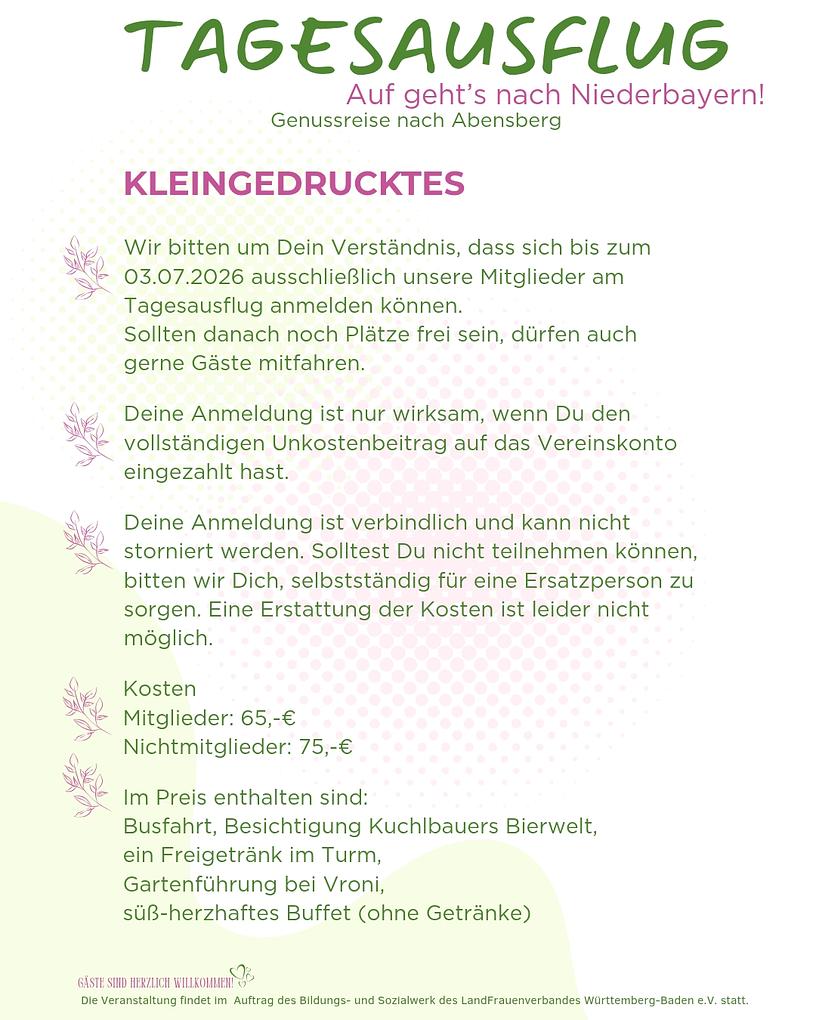 TAGESAUSFLUG
Auf geht's nach Niederbayern!
Genussreise nach Abensberg

KLEINGEDRUCKTES

Wir bitten um Dein Verständnis, dass sich bis zum 03.07.2026 ausschließlich unsere Mitglieder am Tagesausflug anmelden können.
Sollten danach noch Plätze frei sein, dürfen auch gerne Gäste mitfahren.

Deine Anmeldung ist nur wirksam, wenn Du den vollständigen Unkostenbeitrag auf das Vereinskonto eingezahlt hast.

Deine Anmeldung ist verbindlich und kann nicht storniert werden. Solltest Du nicht teilnehmen können, bitten wir Dich, selbstständig für eine Ersatzperson zu sorgen. Eine Erstattung der Kosten ist leider nicht möglich.

Kosten
Mitglieder: 65,-€
Nichtmitglieder: 75,-€

Im Preis enthalten sind:
Busfahrt, Besichtigung Kuchlbauers Bierwelt,
ein Freigetränk im Turm,
Gartenführung bei Vroni,
süß-herzhaftes Buffet (ohne Getränke)

GÄSTE SIND HERZLICH WILLKOMMEN!
Die Veranstaltung findet im Auftrag des Bildungs- und Sozialwerk des LandFrauenverbandes Württemberg-Baden e.V. statt.